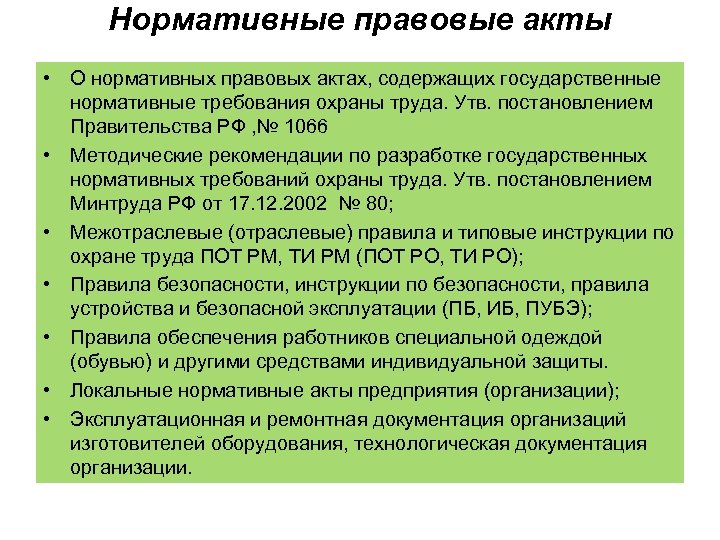 Нормативные правовые акты

• О нормативных правовых актах, содержащих государственные нормативные требования охраны труда. Утв. постановлением Правительства РФ ,№ 1066

• Методические рекомендации по разработке государственных нормативных требований охраны труда. Утв. постановлением Минтруда РФ от 17.12.2002 № 80;

• Межотраслевые (отраслевые) правила и типовые инструкции по охране труда ПОТ РМ, ТИ РМ (ПОТ РО, ТИ РО);

• Правила безопасности, инструкции по безопасности, правила устройства и безопасной эксплуатации (ПБ, ИБ, ПУБЭ);

• Правила обеспечения работников специальной одеждой (обувью) и другими средствами индивидуальной защиты.

• Локальные нормативные акты предприятия (организации);

• Эксплуатационная и ремонтная документация организаций изготовителей оборудования, технологическая документация организации.